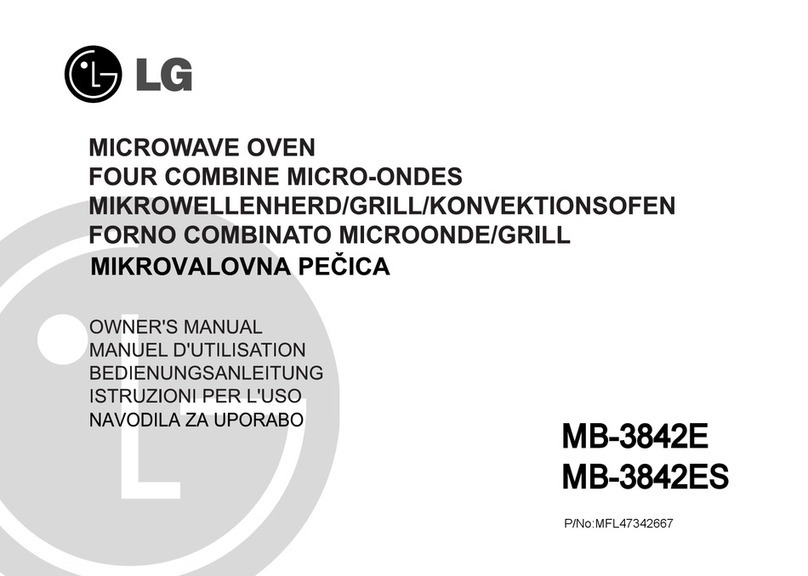 LG

MICROWAVE OVEN
FOUR COMBINE MICRO-ONDES
MIKROWELLENHERD/GRILL/KONVEKTIONSOFEN
FORNO COMBINATO MICROONDE/GRILL
MIKROVALOVNA PEČICA

OWNER'S MANUAL
MANUEL D'UTILISATION
BEDIENUNGSANLEITUNG
ISTRUZIONI PER L'USO
NAVODILA ZA UPORABO

MB-3842E
MB-3842ES

P/No:MFL47342667